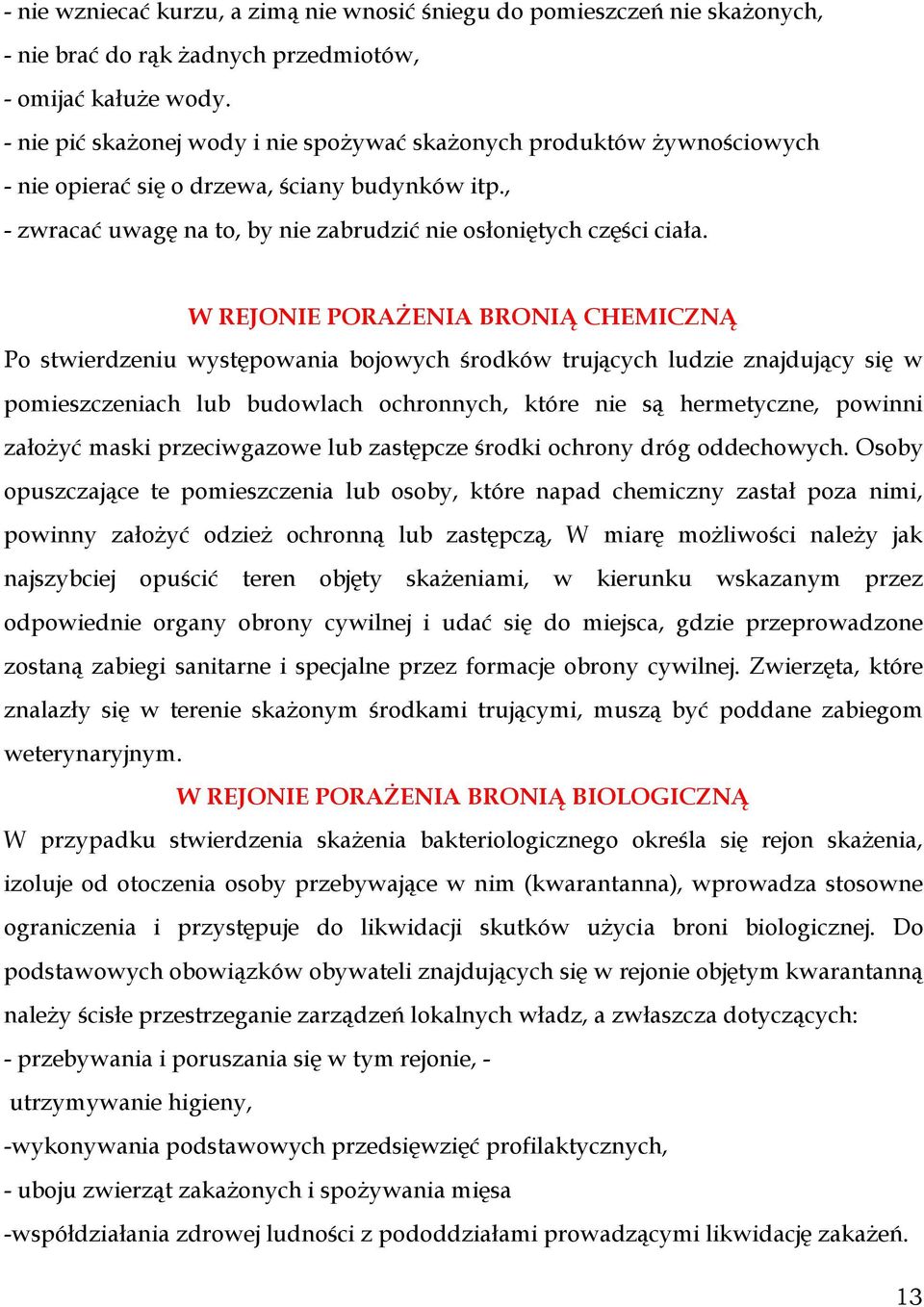 - nie wzniecać kurzu, a zimą nie wnosić śniegu do pomieszczeń nie skażonych,
- nie brać do rąk żadnych przedmiotów,
- omijać kałuże wody.
- nie pić skażonej wody i nie spożywać skażonych produktów żywnościowych
- nie opierać się o drzewa, ściany budynków itp.,
- zwracać uwagę na to, by nie zabrudzić nie osłoniętych części ciała.

W REJONIE PORAŻENIA BRONIĄ CHEMICZNĄ

Po stwierdzeniu występowania bojowych środków trujących ludzie znajdujący się w pomieszczeniach lub budowlach ochronnych, które nie są hermetyczne, powinni założyć maski przeciwgazowe lub zastępcze środki ochrony dróg oddechowych. Osoby opuszczające te pomieszczenia lub osoby, które napad chemiczny zastał poza nimi, powinny założyć odzież ochronną lub zastępczą, W miarę możliwości należy jak najszybciej opuścić teren objęty skażeniami, w kierunku wskazanym przez odpowiednie organy obrony cywilnej i udać się do miejsca, gdzie przeprowadzone zostaną zabiegi sanitarne i specjalne przez formacje obrony cywilnej. Zwierzęta, które znalazły się w terenie skażonym środkami trującymi, muszą być poddane zabiegom weterynaryjnym.

W REJONIE PORAŻENIA BRONIĄ BIOLOGICZNĄ

W przypadku stwierdzenia skażenia bakteriologicznego określa się rejon skażenia, izoluje od otoczenia osoby przebywające w nim (kwarantanna), wprowadza stosowne ograniczenia i przystępuje do likwidacji skutków użycia broni biologicznej. Do podstawowych obowiązków obywateli znajdujących się w rejonie objętym kwarantanną należy ścisłe przestrzeganie zarządzeń lokalnych władz, a zwłaszcza dotyczących:
- przebywania i poruszania się w tym rejonie, -
utrzymywanie higieny,
-wykonywania podstawowych przedsięwzięć profilaktycznych,
- uboju zwierząt zakażonych i spożywania mięsa
-współdziałania zdrowej ludności z pododdziałami prowadzącymi likwidację zakażeń.

13